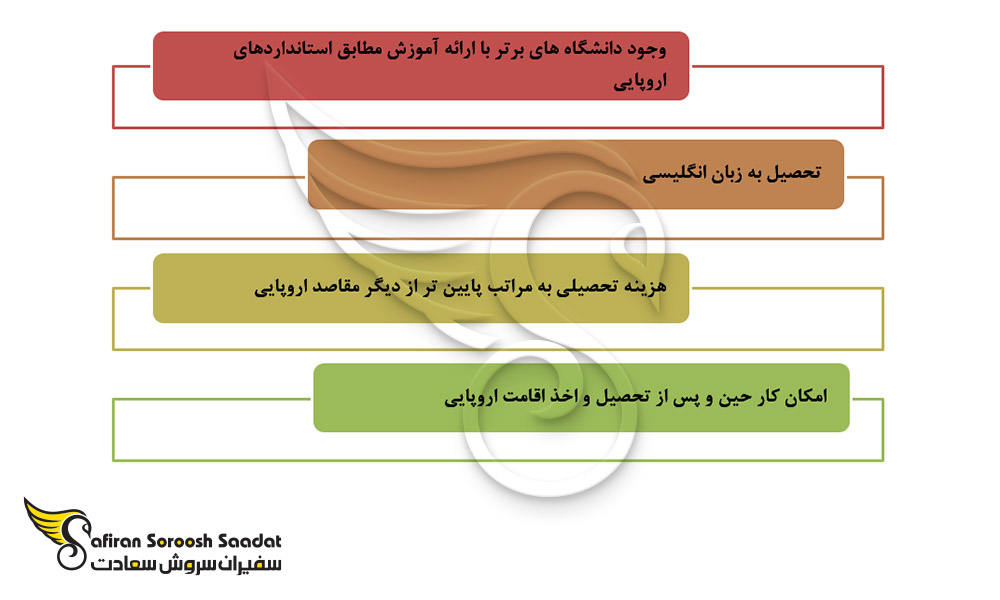 وجود دانشگاه های برتر با ارائه آموزش مطابق استانداردهای اروپایی

تحصیل به زبان انگلیسی

هزینه تحصیلی به مراتب پایین تر از دیگر مقاصد اروپایی

امکان کار حین و پس از تحصیل و اخذ اقامت اروپایی

Safiran Soroosh Saadat
سفیران سروش سعادت